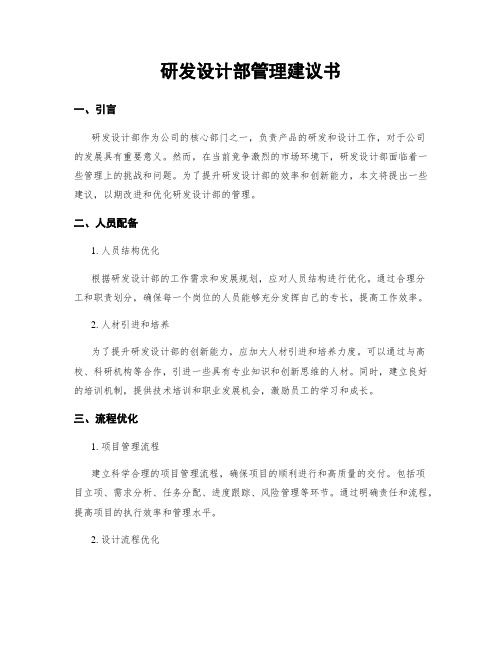 研发设计部管理建议书

一、引言

研发设计部作为公司的核心部门之一，负责产品的研发和设计工作，对于公司的发展具有重要意义。然而，在当前竞争激烈的市场环境下，研发设计部面临着一些管理上的挑战和问题。为了提升研发设计部的效率和创新能力，本文将提出一些建议，以期改进和优化研发设计部的管理。

二、人员配备

1. 人员结构优化

根据研发设计部的工作需求和发展规划，应对人员结构进行优化。通过合理分工和职责划分，确保每一个岗位的人员能够充分发挥自己的专长，提高工作效率。

2. 人材引进和培养

为了提升研发设计部的创新能力，应加大人材引进和培养力度。可以通过与高校、科研机构等合作，引进一些具有专业知识和创新思维的人材。同时，建立良好的培训机制，提供技术培训和职业发展机会，激励员工的学习和成长。

三、流程优化

1. 项目管理流程

建立科学合理的项目管理流程，确保项目的顺利进行和高质量的交付。包括项目立项、需求分析、任务分配、进度跟踪、风险管理等环节。通过明确责任和流程，提高项目的执行效率和管理水平。

2. 设计流程优化